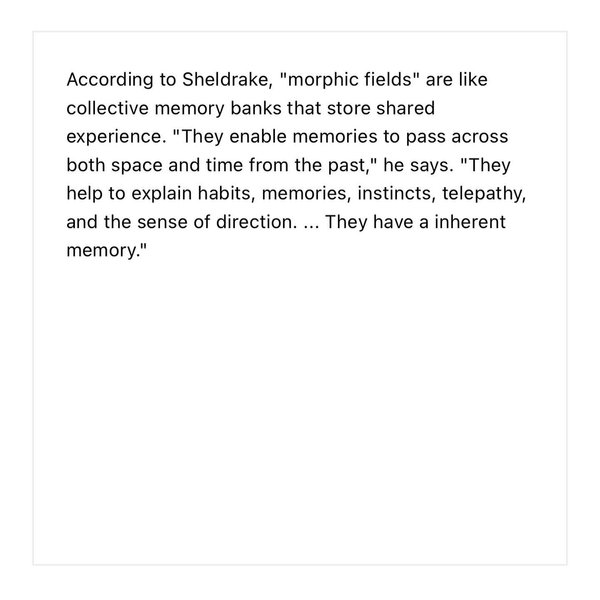 According to Sheldrake, "morphic fields" are like collective memory banks that store shared experience. "They enable memories to pass across both space and time from the past," he says. "They help to explain habits, memories, instincts, telepathy, and the sense of direction. ... They have a inherent memory."